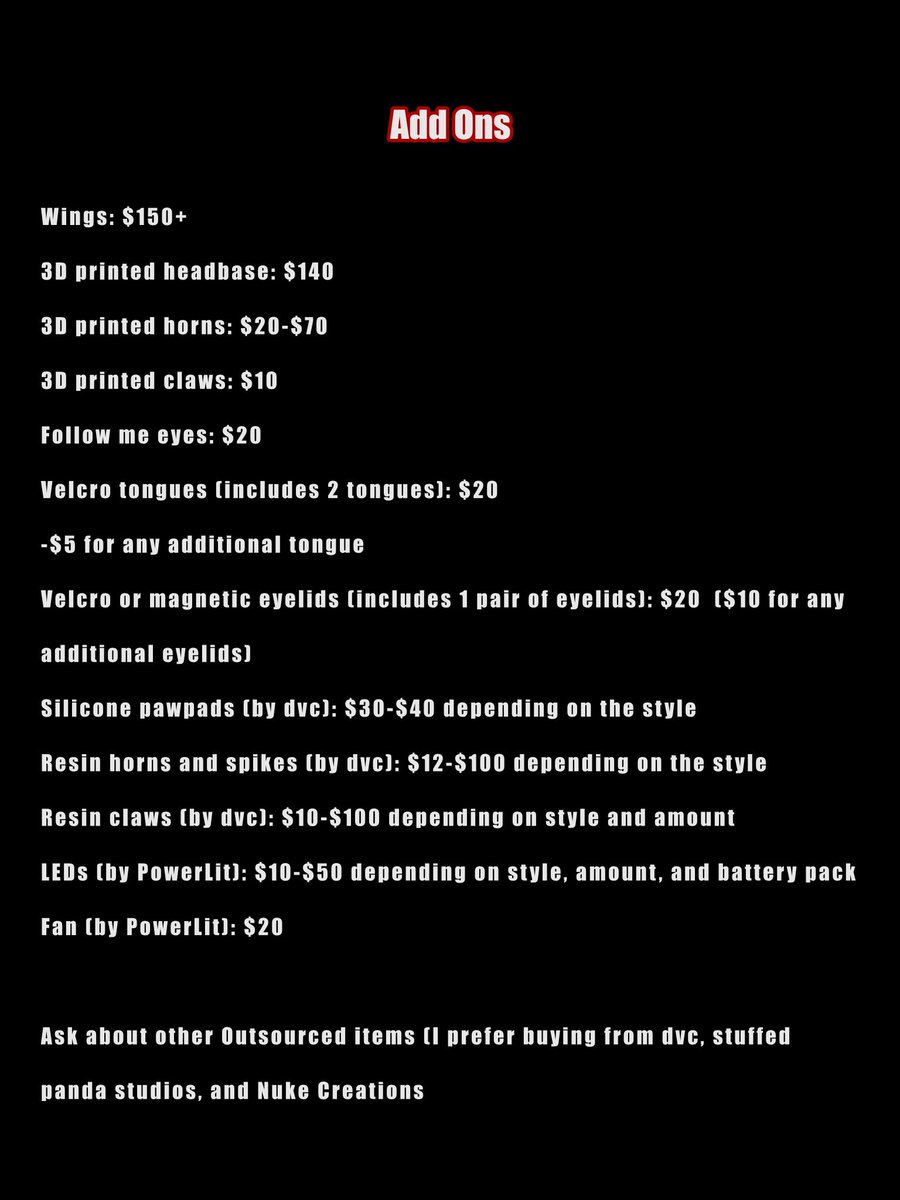 Add Ons

Wings: $150+

3D printed headbase: $140

3D printed horns: $20-$70

3D printed claws: $10

Follow me eyes: $20

Velcro tongues (includes 2 tongues): $20

-$5 for any additional tongue

Velcro or magnetic eyelids (includes 1 pair of eyelids): $20 ($10 for any additional eyelids)

Silicone pawpads (by dvc): $30-$40 depending on the style

Resin horns and spikes (by dvc): $12-$100 depending on the style

Resin claws (by dvc): $10-$100 depending on style and amount

LEDs (by PowerLit): $10-$50 depending on style, amount, and battery pack

Fan (by PowerLit): $20

Ask about other Outsourced items (I prefer buying from dvc, stuffed panda studios, and Nuke Creations